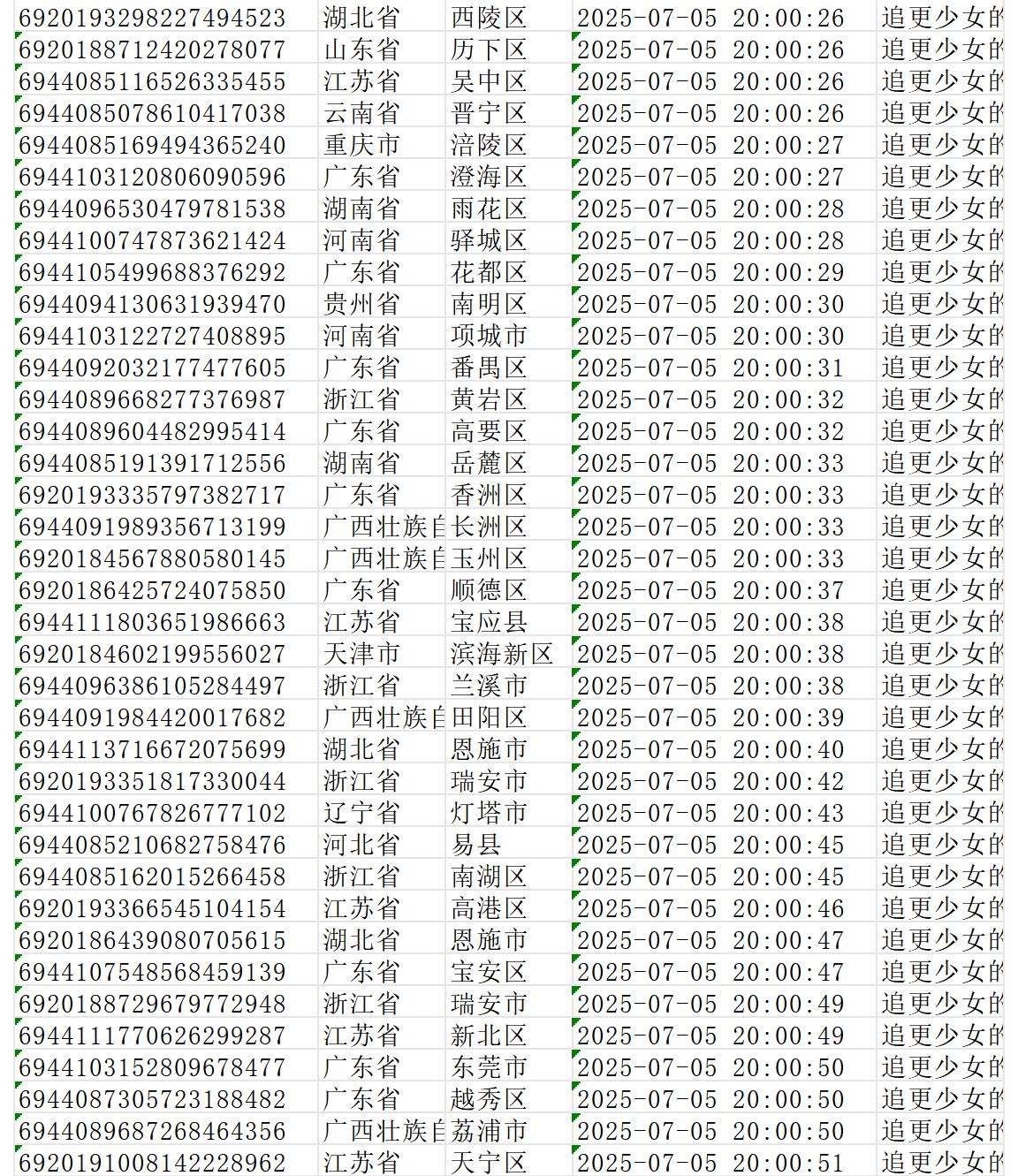 | 6920193298227494523 | 湖北省 | 西陵区 | 2025-07-05 20:00:26 | 追更少女的 |
|---|---|---|---|---|
| 6920188712420278077 | 山东省 | 历下区 | 2025-07-05 20:00:26 | 追更少女的 |
| 6944085116526335455 | 江苏省 | 吴中区 | 2025-07-05 20:00:26 | 追更少女的 |
| 6944085078610417038 | 云南省 | 晋宁区 | 2025-07-05 20:00:26 | 追更少女的 |
| 6944085169494365240 | 重庆市 | 涪陵区 | 2025-07-05 20:00:27 | 追更少女的 |
| 6944103120806090596 | 广东省 | 澄海区 | 2025-07-05 20:00:27 | 追更少女的 |
| 6944096530479781538 | 湖南省 | 雨花区 | 2025-07-05 20:00:28 | 追更少女的 |
| 6944100747873621424 | 河南省 | 驿城区 | 2025-07-05 20:00:28 | 追更少女的 |
| 6944105499688376292 | 广东省 | 花都区 | 2025-07-05 20:00:29 | 追更少女的 |
| 6944094130631939470 | 贵州省 | 南明区 | 2025-07-05 20:00:30 | 追更少女的 |
| 6944103122727408895 | 河南省 | 项城市 | 2025-07-05 20:00:30 | 追更少女的 |
| 6944092032177477605 | 广东省 | 番禺区 | 2025-07-05 20:00:31 | 追更少女的 |
| 6944089668277376987 | 浙江省 | 黄岩区 | 2025-07-05 20:00:32 | 追更少女的 |
| 6944089604482995414 | 广东省 | 高要区 | 2025-07-05 20:00:32 | 追更少女的 |
| 6944085191391712556 | 湖南省 | 岳麓区 | 2025-07-05 20:00:33 | 追更少女的 |
| 6920193335797382717 | 广东省 | 香洲区 | 2025-07-05 20:00:33 | 追更少女的 |
| 6944091989356713199 | 广西壮族自 | 长洲区 | 2025-07-05 20:00:33 | 追更少女的 |
| 6920184567880580145 | 广西壮族自 | 玉州区 | 2025-07-05 20:00:33 | 追更少女的 |
| 6920186425724075850 | 广东省 | 顺德区 | 2025-07-05 20:00:37 | 追更少女的 |
| 6944111803651986663 | 江苏省 | 宝应县 | 2025-07-05 20:00:38 | 追更少女的 |
| 6920184602199556027 | 天津市 | 滨海新区 | 2025-07-05 20:00:38 | 追更少女的 |
| 6944096386105284497 | 浙江省 | 兰溪市 | 2025-07-05 20:00:38 | 追更少女的 |
| 6944091984420017682 | 广西壮族自 | 田阳区 | 2025-07-05 20:00:39 | 追更少女的 |
| 6944113716672075699 | 湖北省 | 恩施市 | 2025-07-05 20:00:40 | 追更少女的 |
| 6920193351817330044 | 浙江省 | 瑞安市 | 2025-07-05 20:00:42 | 追更少女的 |
| 6944100767826777102 | 辽宁省 | 灯塔市 | 2025-07-05 20:00:43 | 追更少女的 |
| 6944085210682758476 | 河北省 | 易县 | 2025-07-05 20:00:45 | 追更少女的 |
| 6944085162015266458 | 浙江省 | 南湖区 | 2025-07-05 20:00:45 | 追更少女的 |
| 6920193366545104154 | 江苏省 | 高港区 | 2025-07-05 20:00:46 | 追更少女的 |
| 6920186439080705615 | 湖北省 | 恩施市 | 2025-07-05 20:00:47 | 追更少女的 |
| 6944107548568459139 | 广东省 | 宝安区 | 2025-07-05 20:00:47 | 追更少女的 |
| 6920188729679772948 | 浙江省 | 瑞安市 | 2025-07-05 20:00:49 | 追更少女的 |
| 6944111770626299287 | 江苏省 | 新北区 | 2025-07-05 20:00:49 | 追更少女的 |
| 6944103152809678477 | 广东省 | 东莞市 | 2025-07-05 20:00:50 | 追更少女的 |
| 6944087305723188482 | 广东省 | 越秀区 | 2025-07-05 20:00:50 | 追更少女的 |
| 6944089687268464356 | 广西壮族自 | 荔浦市 | 2025-07-05 20:00:50 | 追更少女的 |
| 6920191008142228962 | 江苏省 | 天宁区 | 2025-07-05 20:00:51 | 追更少女的 |